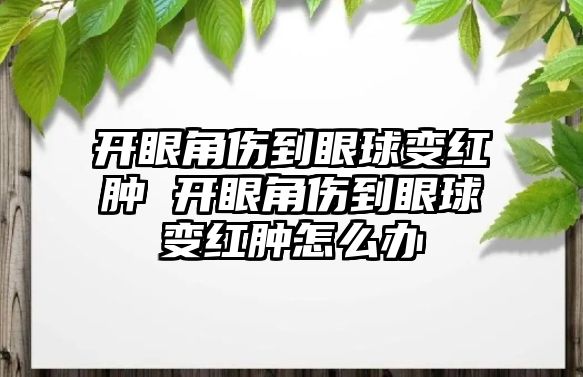 开眼角伤到眼球变红肿 开眼角伤到眼球变红肿怎么办